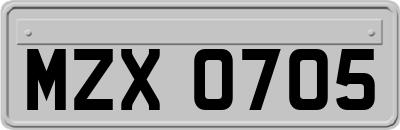 MZX 0705